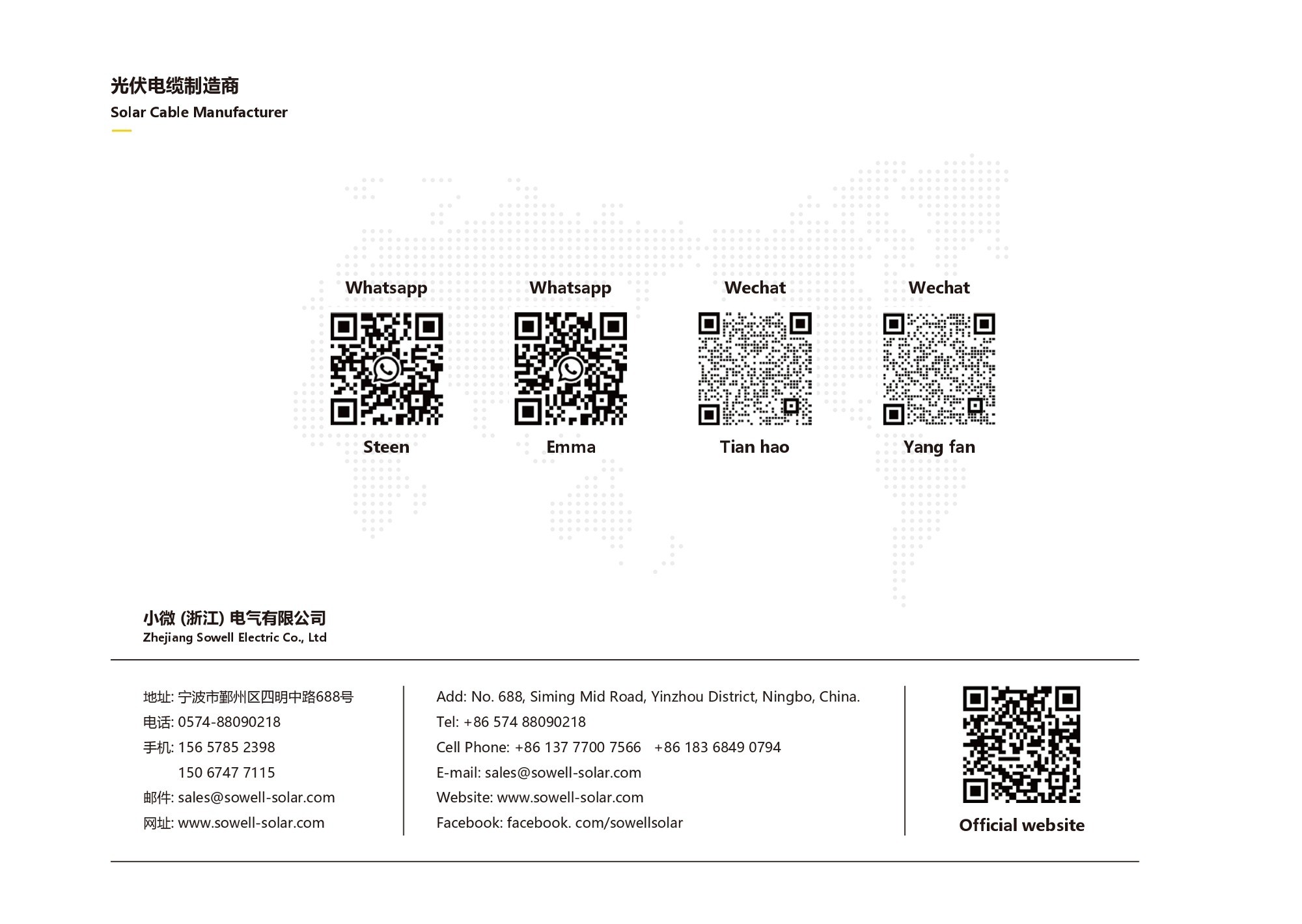 光伏电缆制造商
Solar Cable Manufacturer

Whatsapp
Steen

Whatsapp
Emma

Wechat
Tian hao

Wechat
Yang fan

小微 (浙江) 电气有限公司
Zhejiang Sowell Electric Co., Ltd

地址: 宁波市鄞州区四明中路688号
电话: 0574-88090218
手机: 156 5785 2398
150 6747 7115
邮件: sales@sowell-solar.com
网址: www.sowell-solar.com

Add: No. 688, Siming Mid Road, Yinzhou District, Ningbo, China.
Tel: +86 574 88090218
Cell Phone: +86 137 7700 7566 +86 183 6849 0794
E-mail: sales@sowell-solar.com
Website: www.sowell-solar.com
Facebook: facebook. com/sowellsolar

Official website